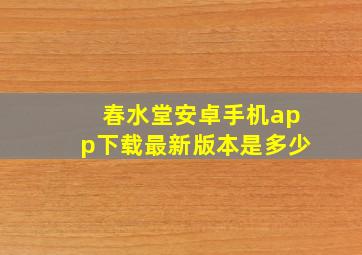 春水堂安卓手机app下载最新版本是多少